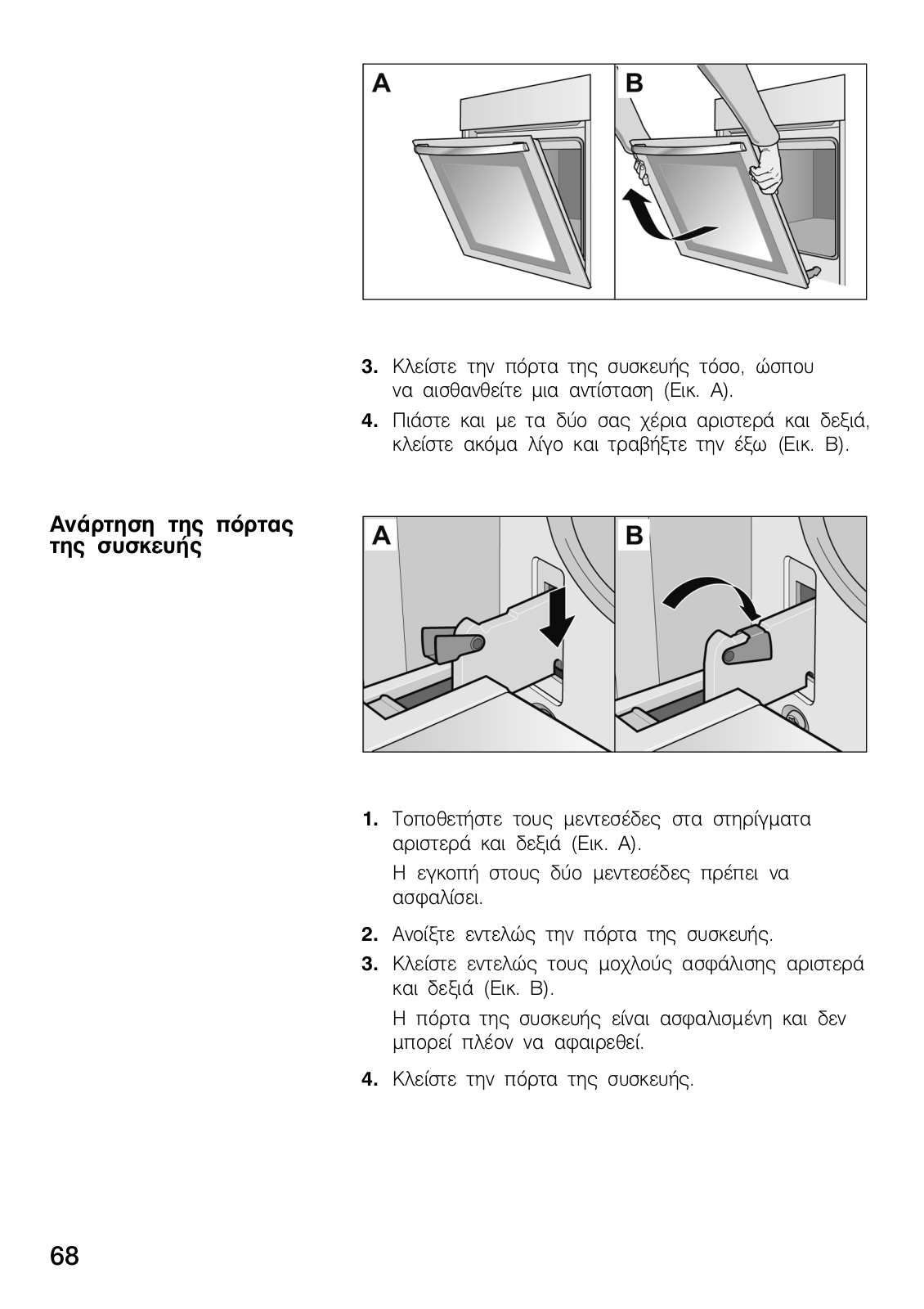 A

B

3. Κλείστε την πόρτα της συσκευής τόσο, ώσπου να αισθανθείτε μια αντίσταση (Εικ. A).

4. Πιάστε και με τα δύο σας χέρια αριστερά και δεξιά, κλείστε ακόμα λίγο και τραβήξτε την έξω (Εικ. B).

Ανάρτηση της πόρτας της συσκευής

A

B

1. Τοποθετήστε τους μεντεσέδες στα στηρίγματα αριστερά και δεξιά (Εικ. A).

Η εγκοπή στους δύο μεντεσέδες πρέπει να ασφαλίσει.

2. Ανοίξτε εντελώς την πόρτα της συσκευής.

3. Κλείστε εντελώς τους μοχλούς ασφάλισης αριστερά και δεξιά (Εικ. B).

Η πόρτα της συσκευής είναι ασφαλισμένη και δεν μπορεί πλέον να αφαιρεθεί.

4. Κλείστε την πόρτα της συσκευής.

68